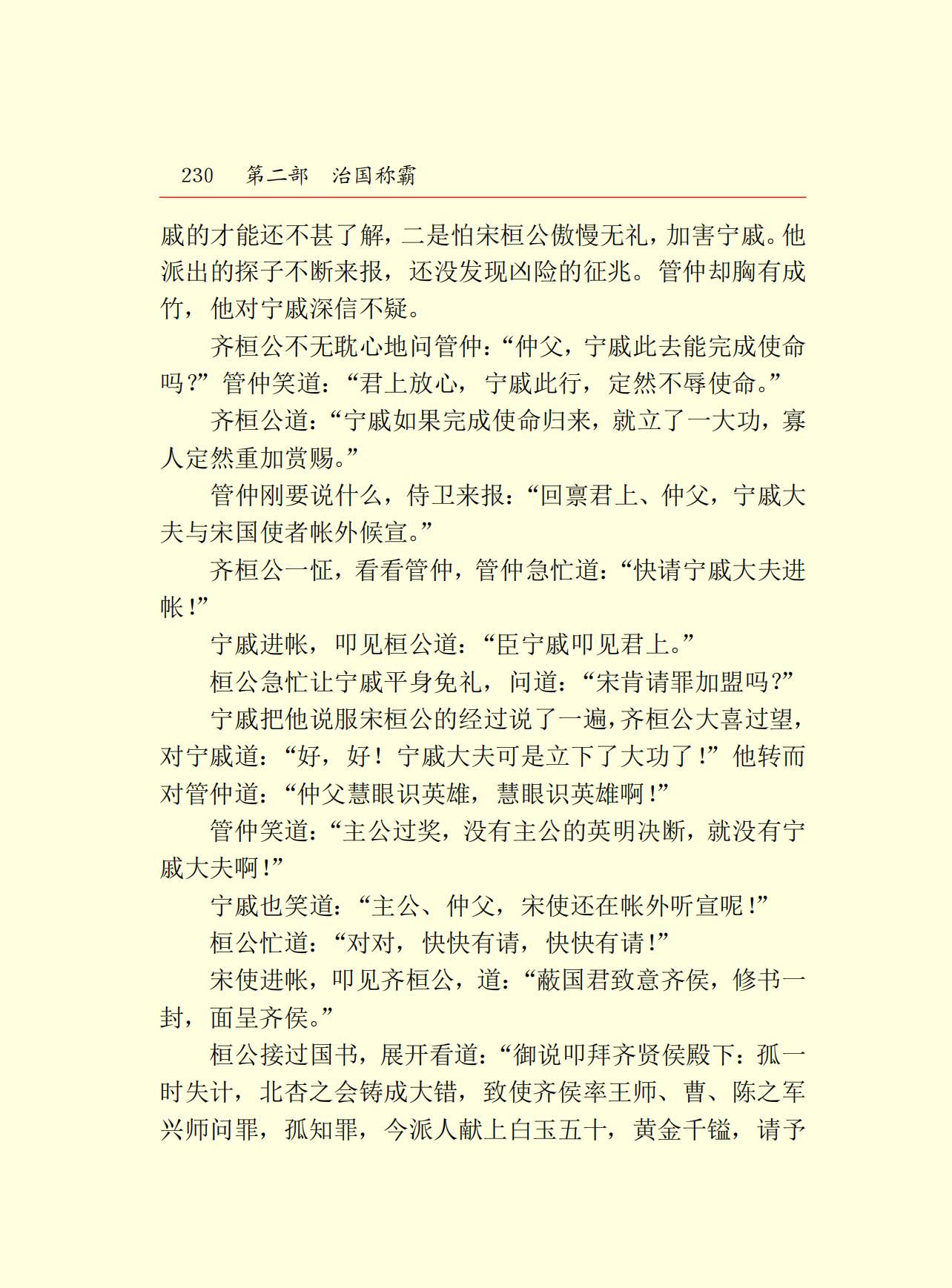 230　第二部　治国称霸

戚的才能还不甚了解，二是怕宋桓公傲慢无礼，加害宁戚。他派出的探子不断来报，还没发现凶险的征兆。管仲却胸有成竹，他对宁戚深信不疑。

齐桓公不无耽心地问管仲：“仲父，宁戚此去能完成使命吗？”管仲笑道：“君上放心，宁戚此行，定然不辱使命。”

齐桓公道：“宁戚如果完成使命归来，就立了一大功，寡人定然重加赏赐。”

管仲刚要说什么，侍卫来报：“回禀君上、仲父，宁戚大夫与宋国使者帐外候宣。”

齐桓公一怔，看看管仲，管仲急忙道：“快请宁戚大夫进帐！”

宁戚进帐，叩见桓公道：“臣宁戚叩见君上。”

桓公急忙让宁戚平身免礼，问道：“宋肯请罪加盟吗？”

宁戚把他说服宋桓公的经过说了一遍，齐桓公大喜过望，对宁戚道：“好，好！宁戚大夫可是立下了大功了！”他转而对管仲道：“仲父慧眼识英雄，慧眼识英雄啊！”

管仲笑道：“主公过奖，没有主公的英明决断，就没有宁戚大夫啊！”

宁戚也笑道：“主公、仲父，宋使还在帐外听宣呢！”

桓公忙道：“对对，快快有请，快快有请！”

宋使进帐，叩见齐桓公，道：“蔽国君致意齐侯，修书一封，面呈齐侯。”

桓公接过国书，展开看道：“御说叩拜齐贤侯殿下：孤一时失计，北杏之会铸成大错，致使齐侯率王师、曹、陈之军兴师问罪，孤知罪，今派人献上白玉五十，黄金千镒，请予